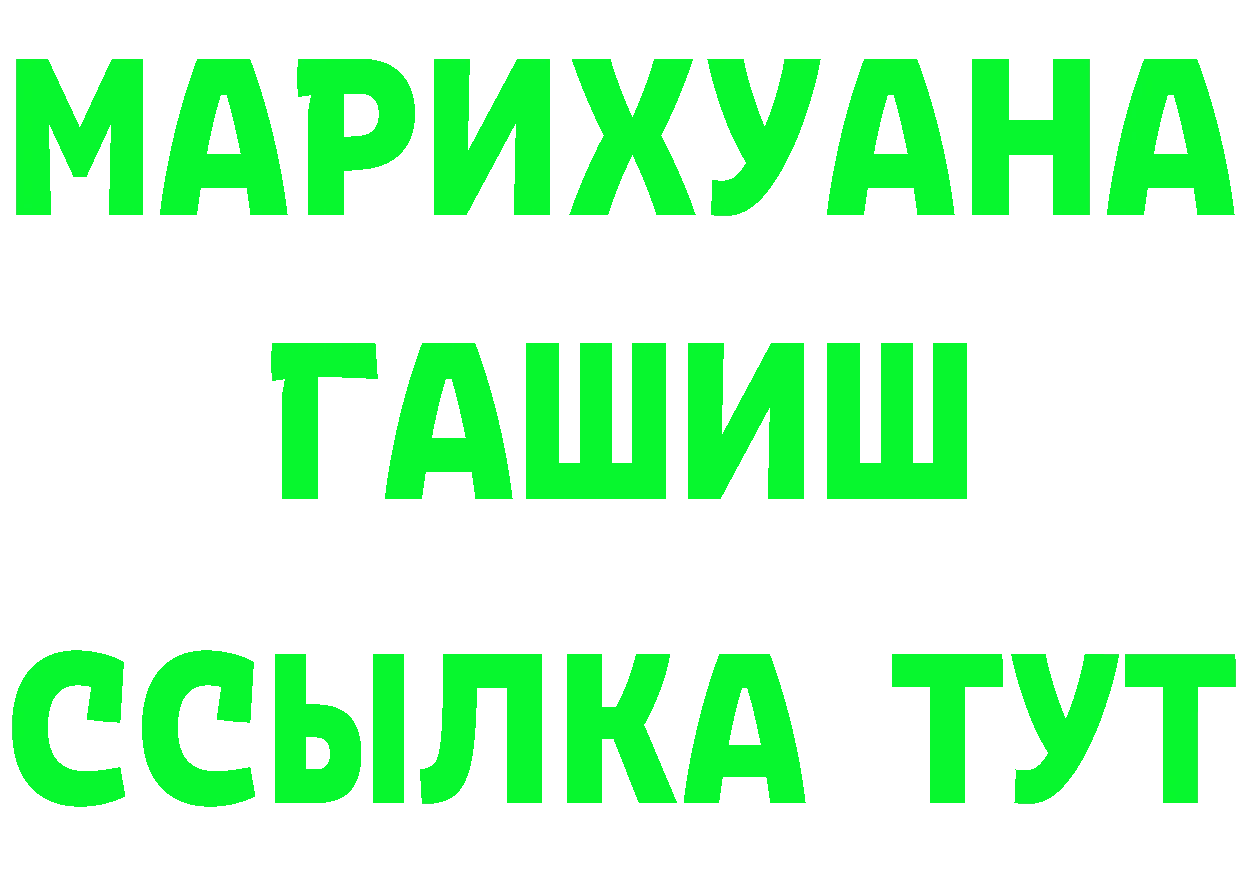 МАРИХУАНА
ГАШИШ
ССЫЛКА ТУТ